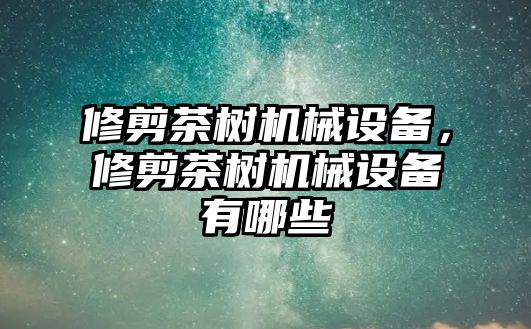 修剪茶树机械设备，修剪茶树机械设备有哪些